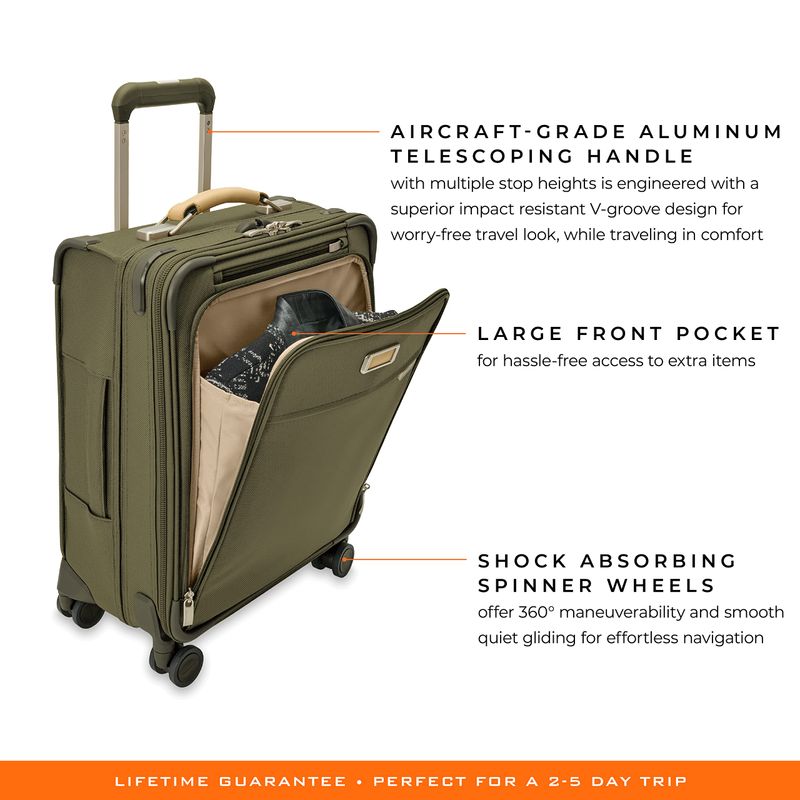 AIRCRAFT-GRADE ALUMINUM
TELESCOPING HANDLE

with multiple stop heights is engineered with a superior impact resistant V-groove design for worry-free travel look, while traveling in comfort

LARGE FRONT POCKET

for hassle-free access to extra items

SHOCK ABSORBING
SPINNER WHEELS

offer 360° maneuverability and smooth quiet gliding for effortless navigation

LIFETIME GUARANTEE • PERFECT FOR A 2-5 DAY TRIP